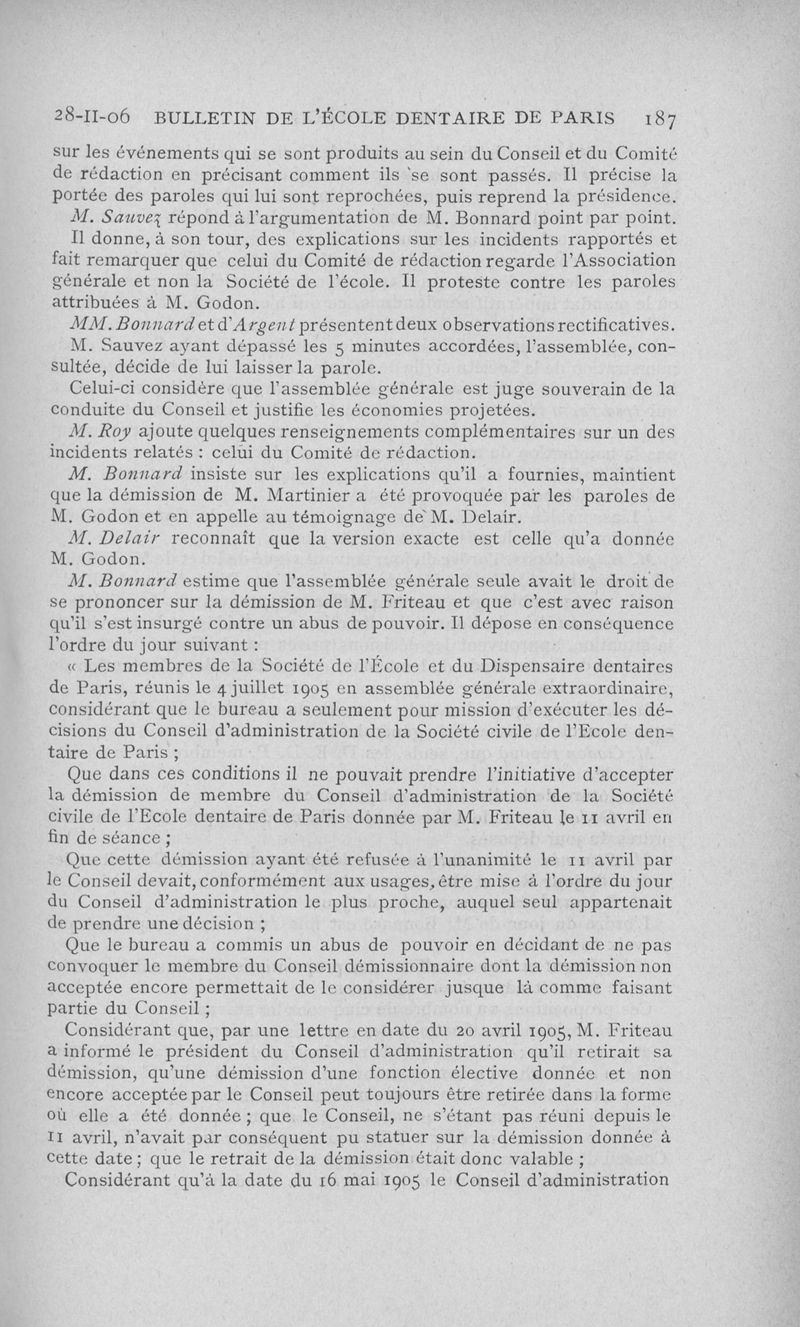 28-II-06 BULLETIN DE L'ÉCOLE DENTAIRE DE PARIS 187

sur les événements qui se sont produits au sein du Conseil et du Comité de rédaction en précisant comment ils se sont passés. Il précise la portée des paroles qui lui sont reprochées, puis reprend la présidence.

M. Sauvez répond à l'argumentation de M. Bonnard point par point. Il donne, à son tour, des explications sur les incidents rapportés et fait remarquer que celui du Comité de rédaction regarde l'Association générale et non la Société de l'école. Il proteste contre les paroles attribuées à M. Godon.

MM. Bonnard et d'Argent présentent deux observations rectificatives.

M. Sauvez ayant dépassé les 5 minutes accordées, l'assemblée, consultée, décide de lui laisser la parole.

Celui-ci considère que l'assemblée générale est juge souverain de la conduite du Conseil et justifie les économies projetées.

M. Roy ajoute quelques renseignements complémentaires sur un des incidents relatés : celui du Comité de rédaction.

M. Bonnard insiste sur les explications qu'il a fournies, maintient que la démission de M. Martinier a été provoquée par les paroles de M. Godon et en appelle au témoignage de M. Delair.

M. Delair reconnaît que la version exacte est celle qu'a donnée M. Godon.

M. Bonnard estime que l'assemblée générale seule avait le droit de se prononcer sur la démission de M. Friteau et que c'est avec raison qu'il s'est insurgé contre un abus de pouvoir. Il dépose en conséquence l'ordre du jour suivant :

« Les membres de la Société de l'École et du Dispensaire dentaires de Paris, réunis le 4 juillet 1905 en assemblée générale extraordinaire, considérant que le bureau a seulement pour mission d'exécuter les décisions du Conseil d'administration de la Société civile de l'Ecole dentaire de Paris ;

Que dans ces conditions il ne pouvait prendre l'initiative d'accepter la démission de membre du Conseil d'administration de la Société civile de l'Ecole dentaire de Paris donnée par M. Friteau le 11 avril en fin de séance ;

Que cette démission ayant été refusée à l'unanimité le 11 avril par le Conseil devait, conformément aux usages, être mise à l'ordre du jour du Conseil d'administration le plus proche, auquel seul appartenait de prendre une décision ;

Que le bureau a commis un abus de pouvoir en décidant de ne pas convoquer le membre du Conseil démissionnaire dont la démission non acceptée encore permettait de le considérer jusque là comme faisant partie du Conseil ;

Considérant que, par une lettre en date du 20 avril 1905, M. Friteau a informé le président du Conseil d'administration qu'il retirait sa démission, qu'une démission d'une fonction élective donnée et non encore acceptée par le Conseil peut toujours être retirée dans la forme où elle a été donnée ; que le Conseil, ne s'étant pas réuni depuis le 11 avril, n'avait par conséquent pu statuer sur la démission donnée à cette date ; que le retrait de la démission était donc valable ;

Considérant qu'à la date du 16 mai 1905 le Conseil d'administration